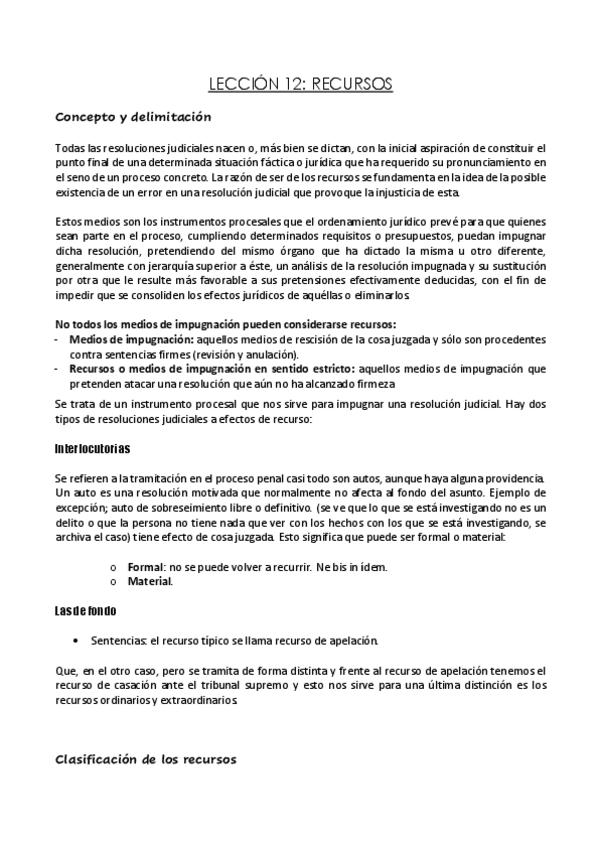 LECCIÓN 12: RECURSOS

Concepto y delimitación

Todas las resoluciones judiciales nacen o, más bien se dictan, con la inicial aspiración de constituir el punto final de una determinada situación fáctica o jurídica que ha requerido su pronunciamiento en el seno de un proceso concreto. La razón de ser de los recursos se fundamenta en la idea de la posible existencia de un error en una resolución judicial que provoque la injusticia de esta.

Estos medios son los instrumentos procesales que el ordenamiento jurídico prevé para que quienes sean parte en el proceso, cumpliendo determinados requisitos o presupuestos, puedan impugnar dicha resolución, pretendiendo del mismo órgano que ha dictado la misma u otro diferente, generalmente con jerarquía superior a éste, un análisis de la resolución impugnada y su sustitución por otra que le resulte más favorable a sus pretensiones efectivamente deducidas, con el fin de impedir que se consoliden los efectos jurídicos de aquéllas o eliminarlos.

No todos los medios de impugnación pueden considerarse recursos:
- Medios de impugnación: aquellos medios de rescisión de la cosa juzgada y sólo son procedentes contra sentencias firmes (revisión y anulación).
- Recursos o medios de impugnación en sentido estricto: aquellos medios de impugnación que pretenden atacar una resolución que aún no ha alcanzado firmeza

Se trata de un instrumento procesal que nos sirve para impugnar una resolución judicial. Hay dos tipos de resoluciones judiciales a efectos de recurso:

Interlocutorias

Se refieren a la tramitación en el proceso penal casi todo son autos, aunque haya alguna providencia. Un auto es una resolución motivada que normalmente no afecta al fondo del asunto. Ejemplo de excepción; auto de sobreseimiento libre o definitivo. (se ve que lo que se está investigando no es un delito o que la persona no tiene nada que ver con los hechos con los que se está investigando, se archiva el caso) tiene efecto de cosa juzgada. Esto significa que puede ser formal o material:

o Formal: no se puede volver a recurrir. Ne bis in ídem.
o Material.

Las de fondo

• Sentencias: el recurso típico se llama recurso de apelación.

Que, en el otro caso, pero se tramita de forma distinta y frente al recurso de apelación tenemos el recurso de casación ante el tribunal supremo y esto nos sirve para una última distinción es los recursos ordinarios y extraordinarios.

Clasificación de los recursos